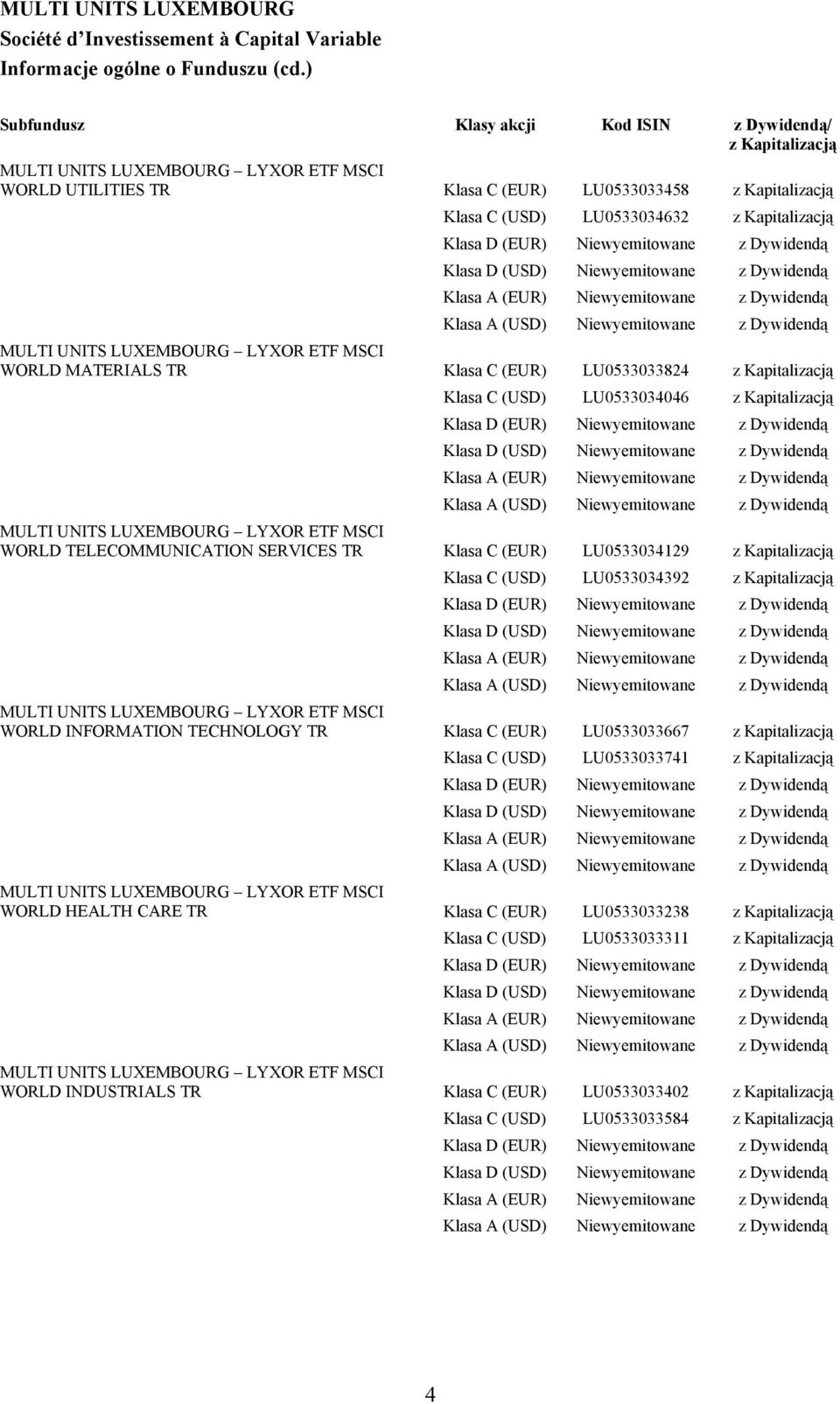 MULTI UNITS LUXEMBOURG
Société d'Investissement à Capital Variable
Informacje ogólne o Funduszu (cd.)

| Subfundusz | Klasy akcji | Kod ISIN | z Dywidendą/ z Kapitalizacją |
|---|---|---|---|
| MULTI UNITS LUXEMBOURG – LYXOR ETF MSCI WORLD UTILITIES TR | Klasa C (EUR) | LU0533033458 | z Kapitalizacją |
| | Klasa C (USD) | LU0533034632 | z Kapitalizacją |
| | Klasa D (EUR) | Niewyemitowane | z Dywidendą |
| | Klasa D (USD) | Niewyemitowane | z Dywidendą |
| | Klasa A (EUR) | Niewyemitowane | z Dywidendą |
| | Klasa A (USD) | Niewyemitowane | z Dywidendą |
| MULTI UNITS LUXEMBOURG – LYXOR ETF MSCI WORLD MATERIALS TR | Klasa C (EUR) | LU0533033824 | z Kapitalizacją |
| | Klasa C (USD) | LU0533034046 | z Kapitalizacją |
| | Klasa D (EUR) | Niewyemitowane | z Dywidendą |
| | Klasa D (USD) | Niewyemitowane | z Dywidendą |
| | Klasa A (EUR) | Niewyemitowane | z Dywidendą |
| | Klasa A (USD) | Niewyemitowane | z Dywidendą |
| MULTI UNITS LUXEMBOURG – LYXOR ETF MSCI WORLD TELECOMMUNICATION SERVICES TR | Klasa C (EUR) | LU0533034129 | z Kapitalizacją |
| | Klasa C (USD) | LU0533034392 | z Kapitalizacją |
| | Klasa D (EUR) | Niewyemitowane | z Dywidendą |
| | Klasa D (USD) | Niewyemitowane | z Dywidendą |
| | Klasa A (EUR) | Niewyemitowane | z Dywidendą |
| | Klasa A (USD) | Niewyemitowane | z Dywidendą |
| MULTI UNITS LUXEMBOURG – LYXOR ETF MSCI WORLD INFORMATION TECHNOLOGY TR | Klasa C (EUR) | LU0533033667 | z Kapitalizacją |
| | Klasa C (USD) | LU0533033741 | z Kapitalizacją |
| | Klasa D (EUR) | Niewyemitowane | z Dywidendą |
| | Klasa D (USD) | Niewyemitowane | z Dywidendą |
| | Klasa A (EUR) | Niewyemitowane | z Dywidendą |
| | Klasa A (USD) | Niewyemitowane | z Dywidendą |
| MULTI UNITS LUXEMBOURG – LYXOR ETF MSCI WORLD HEALTH CARE TR | Klasa C (EUR) | LU0533033238 | z Kapitalizacją |
| | Klasa C (USD) | LU0533033311 | z Kapitalizacją |
| | Klasa D (EUR) | Niewyemitowane | z Dywidendą |
| | Klasa D (USD) | Niewyemitowane | z Dywidendą |
| | Klasa A (EUR) | Niewyemitowane | z Dywidendą |
| | Klasa A (USD) | Niewyemitowane | z Dywidendą |
| MULTI UNITS LUXEMBOURG – LYXOR ETF MSCI WORLD INDUSTRIALS TR | Klasa C (EUR) | LU0533033402 | z Kapitalizacją |
| | Klasa C (USD) | LU0533033584 | z Kapitalizacją |
| | Klasa D (EUR) | Niewyemitowane | z Dywidendą |
| | Klasa D (USD) | Niewyemitowane | z Dywidendą |
| | Klasa A (EUR) | Niewyemitowane | z Dywidendą |
| | Klasa A (USD) | Niewyemitowane | z Dywidendą |

4